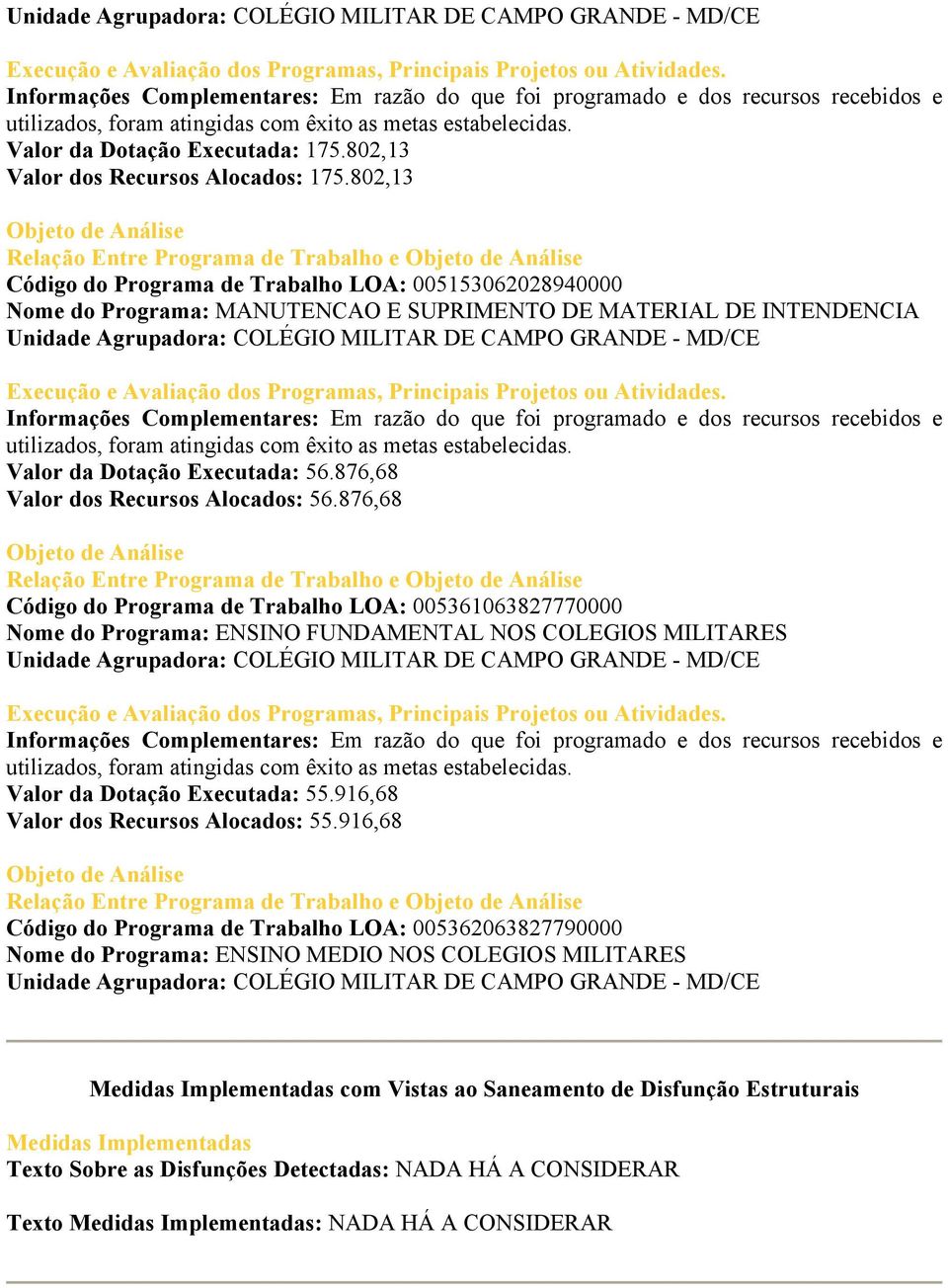 Unidade Agrupadora: COLÉGIO MILITAR DE CAMPO GRANDE - MD/CE

Execução e Avaliação dos Programas, Principais Projetos ou Atividades.
Informações Complementares: Em razão do que foi programado e dos recursos recebidos e utilizados, foram atingidas com êxito as metas estabelecidas.
Valor da Dotação Executada: 175.802,13
Valor dos Recursos Alocados: 175.802,13

Objeto de Análise
Relação Entre Programa de Trabalho e Objeto de Análise
Código do Programa de Trabalho LOA: 005153062028940000
Nome do Programa: MANUTENCAO E SUPRIMENTO DE MATERIAL DE INTENDENCIA
Unidade Agrupadora: COLÉGIO MILITAR DE CAMPO GRANDE - MD/CE

Execução e Avaliação dos Programas, Principais Projetos ou Atividades.
Informações Complementares: Em razão do que foi programado e dos recursos recebidos e utilizados, foram atingidas com êxito as metas estabelecidas.
Valor da Dotação Executada: 56.876,68
Valor dos Recursos Alocados: 56.876,68

Objeto de Análise
Relação Entre Programa de Trabalho e Objeto de Análise
Código do Programa de Trabalho LOA: 005361063827770000
Nome do Programa: ENSINO FUNDAMENTAL NOS COLEGIOS MILITARES
Unidade Agrupadora: COLÉGIO MILITAR DE CAMPO GRANDE - MD/CE

Execução e Avaliação dos Programas, Principais Projetos ou Atividades.
Informações Complementares: Em razão do que foi programado e dos recursos recebidos e utilizados, foram atingidas com êxito as metas estabelecidas.
Valor da Dotação Executada: 55.916,68
Valor dos Recursos Alocados: 55.916,68

Objeto de Análise
Relação Entre Programa de Trabalho e Objeto de Análise
Código do Programa de Trabalho LOA: 005362063827790000
Nome do Programa: ENSINO MEDIO NOS COLEGIOS MILITARES
Unidade Agrupadora: COLÉGIO MILITAR DE CAMPO GRANDE - MD/CE

Medidas Implementadas com Vistas ao Saneamento de Disfunção Estruturais

Medidas Implementadas
Texto Sobre as Disfunções Detectadas: NADA HÁ A CONSIDERAR

Texto Medidas Implementadas: NADA HÁ A CONSIDERAR